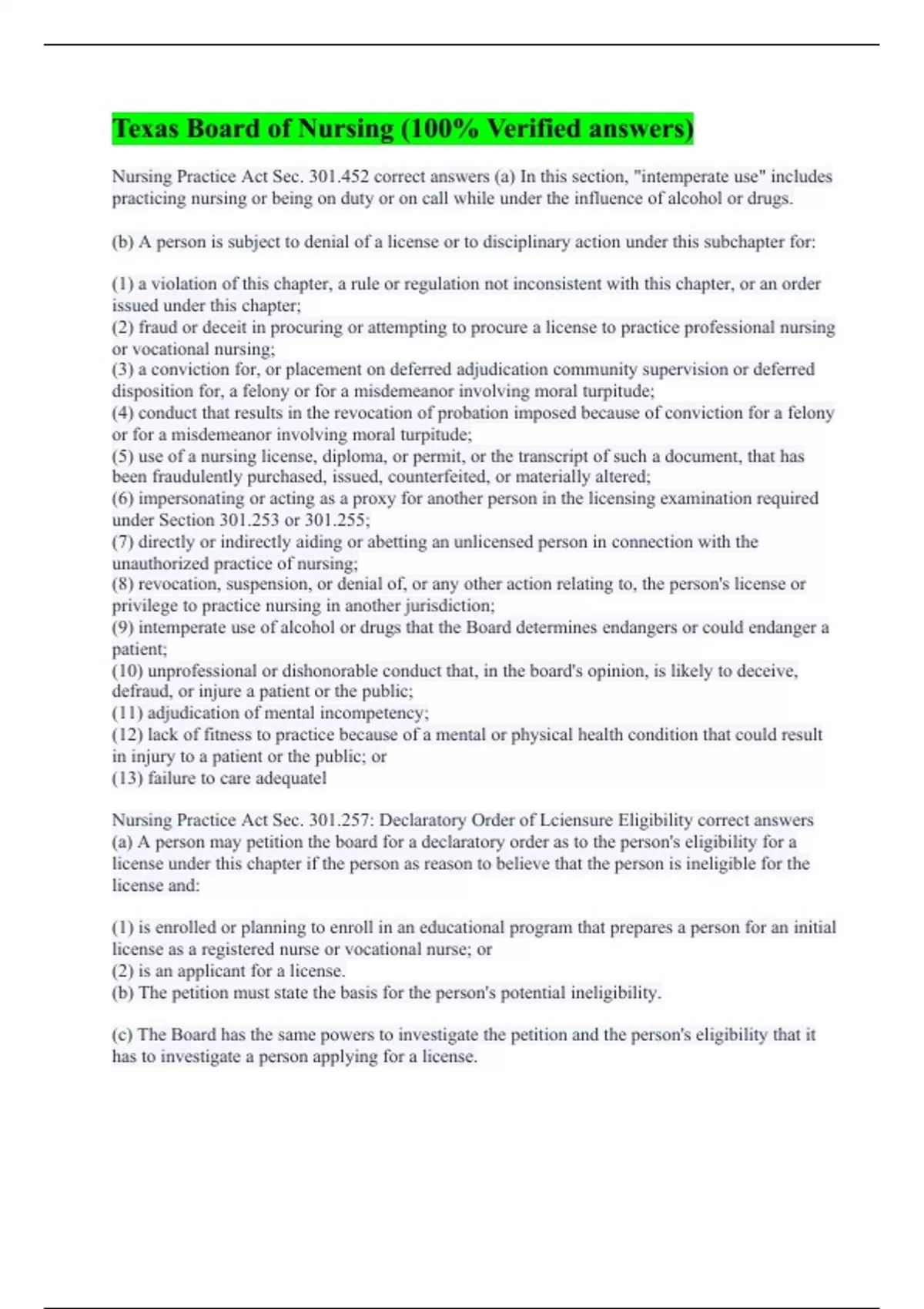 Texas Board of Nursing (100% Verified answers)

Nursing Practice Act Sec. 301.452 correct answers (a) In this section, "intemperate use" includes practicing nursing or being on duty or on call while under the influence of alcohol or drugs.

(b) A person is subject to denial of a license or to disciplinary action under this subchapter for:

(1) a violation of this chapter, a rule or regulation not inconsistent with this chapter, or an order issued under this chapter;
(2) fraud or deceit in procuring or attempting to procure a license to practice professional nursing or vocational nursing;
(3) a conviction for, or placement on deferred adjudication community supervision or deferred disposition for, a felony or for a misdemeanor involving moral turpitude;
(4) conduct that results in the revocation of probation imposed because of conviction for a felony or for a misdemeanor involving moral turpitude;
(5) use of a nursing license, diploma, or permit, or the transcript of such a document, that has been fraudulently purchased, issued, counterfeited, or materially altered;
(6) impersonating or acting as a proxy for another person in the licensing examination required under Section 301.253 or 301.255;
(7) directly or indirectly aiding or abetting an unlicensed person in connection with the unauthorized practice of nursing;
(8) revocation, suspension, or denial of, or any other action relating to, the person's license or privilege to practice nursing in another jurisdiction;
(9) intemperate use of alcohol or drugs that the Board determines endangers or could endanger a patient;
(10) unprofessional or dishonorable conduct that, in the board's opinion, is likely to deceive, defraud, or injure a patient or the public;
(11) adjudication of mental incompetency;
(12) lack of fitness to practice because of a mental or physical health condition that could result in injury to a patient or the public; or
(13) failure to care adequatel

Nursing Practice Act Sec. 301.257: Declaratory Order of Lciensure Eligibility correct answers (a) A person may petition the board for a declaratory order as to the person's eligibility for a license under this chapter if the person as reason to believe that the person is ineligible for the license and:

(1) is enrolled or planning to enroll in an educational program that prepares a person for an initial license as a registered nurse or vocational nurse; or
(2) is an applicant for a license.
(b) The petition must state the basis for the person's potential ineligibility.

(c) The Board has the same powers to investigate the petition and the person's eligibility that it has to investigate a person applying for a license.